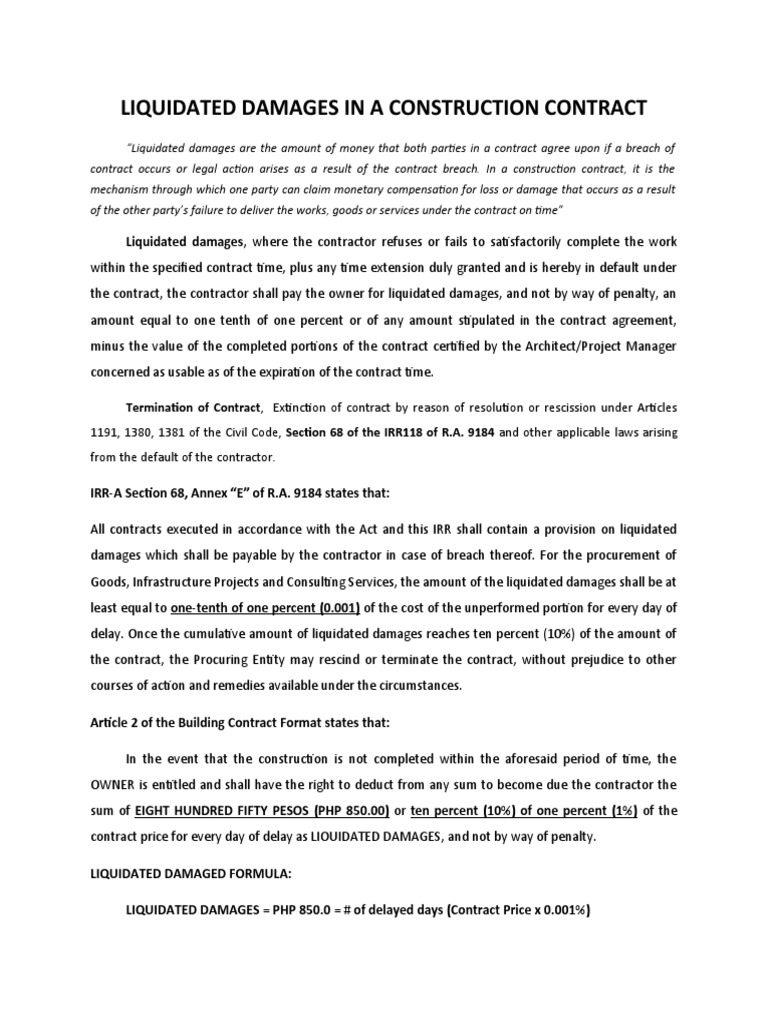 LIQUIDATED DAMAGES IN A CONSTRUCTION CONTRACT

"Liquidated damages are the amount of money that both parties in a contract agree upon if a breach of contract occurs or legal action arises as a result of the contract breach. In a construction contract, it is the mechanism through which one party can claim monetary compensation for loss or damage that occurs as a result of the other party's failure to deliver the works, goods or services under the contract on time"

Liquidated damages, where the contractor refuses or fails to satisfactorily complete the work within the specified contract time, plus any time extension duly granted and is hereby in default under the contract, the contractor shall pay the owner for liquidated damages, and not by way of penalty, an amount equal to one tenth of one percent or of any amount stipulated in the contract agreement, minus the value of the completed portions of the contract certified by the Architect/Project Manager concerned as usable as of the expiration of the contract time.

Termination of Contract, Extinction of contract by reason of resolution or rescission under Articles 1191, 1380, 1381 of the Civil Code, Section 68 of the IRR118 of R.A. 9184 and other applicable laws arising from the default of the contractor.

IRR-A Section 68, Annex "E" of R.A. 9184 states that:

All contracts executed in accordance with the Act and this IRR shall contain a provision on liquidated damages which shall be payable by the contractor in case of breach thereof. For the procurement of Goods, Infrastructure Projects and Consulting Services, the amount of the liquidated damages shall be at least equal to one-tenth of one percent (0.001) of the cost of the unperformed portion for every day of delay. Once the cumulative amount of liquidated damages reaches ten percent (10%) of the amount of the contract, the Procuring Entity may rescind or terminate the contract, without prejudice to other courses of action and remedies available under the circumstances.

Article 2 of the Building Contract Format states that:

In the event that the construction is not completed within the aforesaid period of time, the OWNER is entitled and shall have the right to deduct from any sum to become due the contractor the sum of EIGHT HUNDRED FIFTY PESOS (PHP 850.00) or ten percent (10%) of one percent (1%) of the contract price for every day of delay as LIOUIDATED DAMAGES, and not by way of penalty.

LIQUIDATED DAMAGED FORMULA:

LIQUIDATED DAMAGES = PHP 850.0 = # of delayed days (Contract Price x 0.001%)